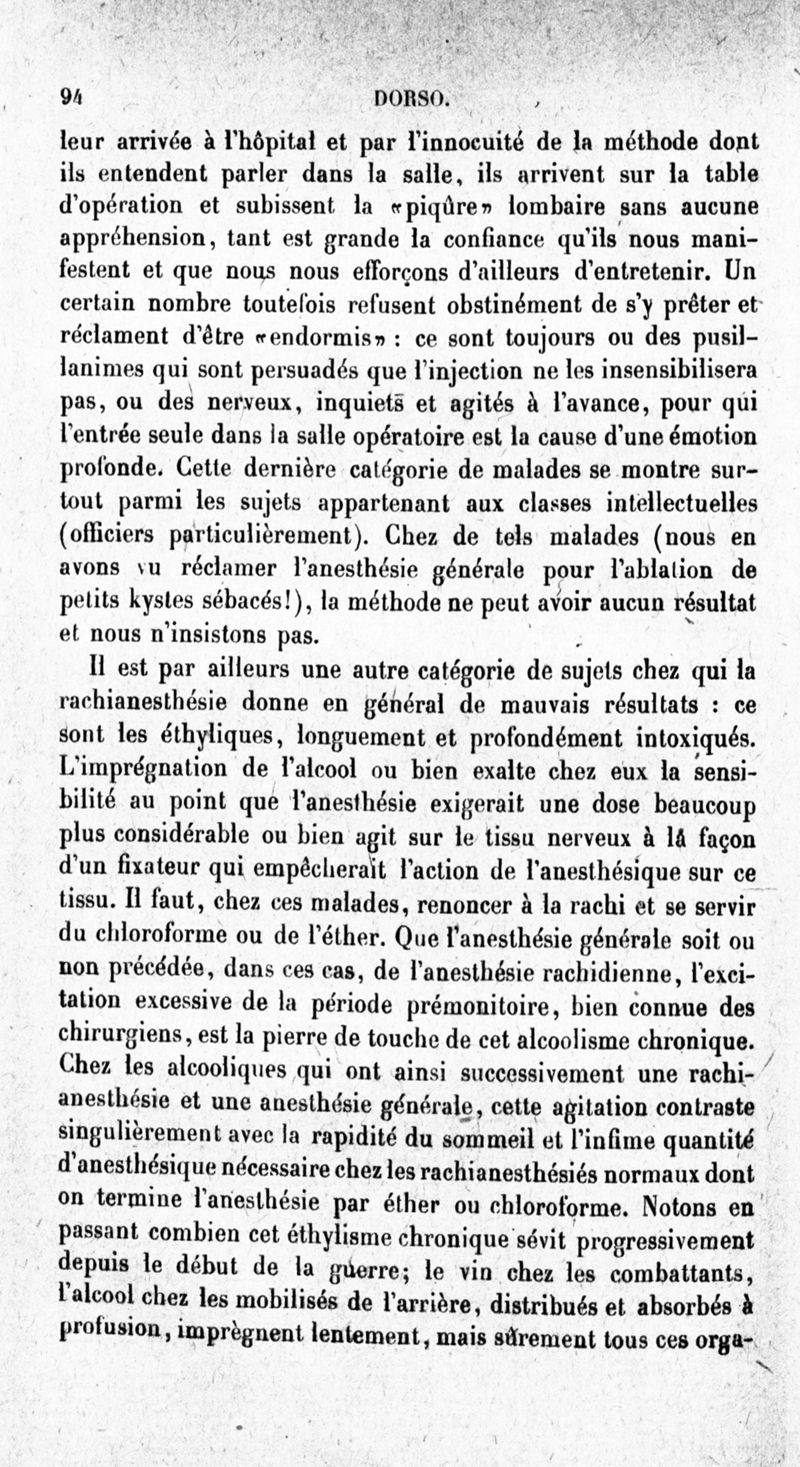 94 DORSO.

leur arrivée à l'hôpital et par l'innocuité de la méthode dont ils entendent parler dans la salle, ils arrivent sur la table d'opération et subissent la «piqûre» lombaire sans aucune appréhension, tant est grande la confiance qu'ils nous manifestent et que nous nous efforçons d'ailleurs d'entretenir. Un certain nombre toutefois refusent obstinément de s'y prêter et réclament d'être «endormis» : ce sont toujours ou des pusillanimes qui sont persuadés que l'injection ne les insensibilisera pas, ou des nerveux, inquiets et agités à l'avance, pour qui l'entrée seule dans la salle opératoire est la cause d'une émotion profonde. Cette dernière catégorie de malades se montre surtout parmi les sujets appartenant aux classes intellectuelles (officiers particulièrement). Chez de tels malades (nous en avons vu réclamer l'anesthésie générale pour l'ablation de petits kystes sébacés!), la méthode ne peut avoir aucun résultat et nous n'insistons pas.

Il est par ailleurs une autre catégorie de sujets chez qui la rachianesthésie donne en général de mauvais résultats : ce sont les éthyliques, longuement et profondément intoxiqués. L'imprégnation de l'alcool ou bien exalte chez eux la sensibilité au point que l'anesthésie exigerait une dose beaucoup plus considérable ou bien agit sur le tissu nerveux à la façon d'un fixateur qui empêcherait l'action de l'anesthésique sur ce tissu. Il faut, chez ces malades, renoncer à la rachi et se servir du chloroforme ou de l'éther. Que l'anesthésie générale soit ou non précédée, dans ces cas, de l'anesthésie rachidienne, l'excitation excessive de la période prémonitoire, bien connue des chirurgiens, est la pierre de touche de cet alcoolisme chronique. Chez les alcooliques qui ont ainsi successivement une rachianesthésie et une anesthésie générale, cette agitation contraste singulièrement avec la rapidité du sommeil et l'infime quantité d'anesthésique nécessaire chez les rachianesthésiés normaux dont on termine l'anesthésie par éther ou chloroforme. Notons en passant combien cet éthylisme chronique sévit progressivement depuis le début de la guerre; le vin chez les combattants, l'alcool chez les mobilisés de l'arrière, distribués et absorbés à profusion, imprègnent lentement, mais sûrement tous ces orga-